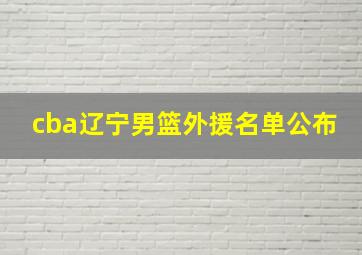 cba辽宁男篮外援名单公布